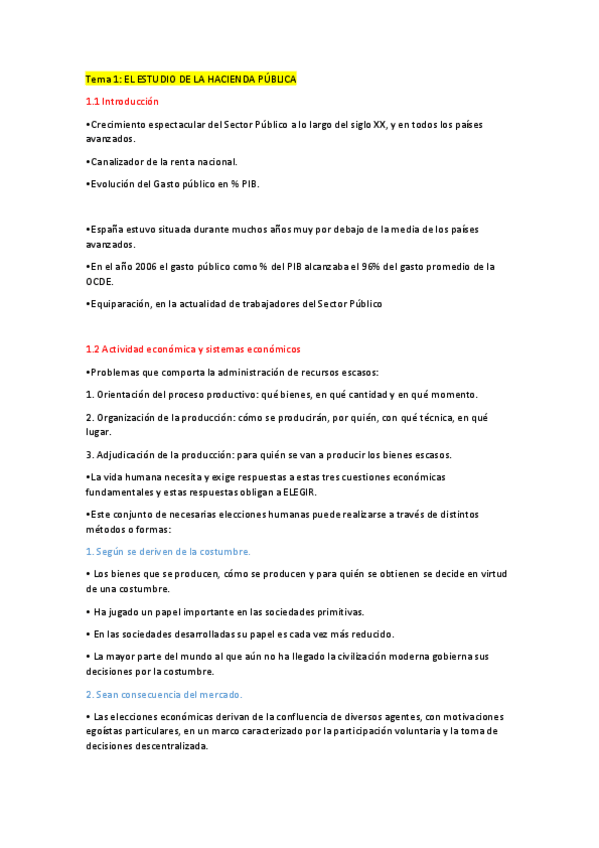 Tema 1: EL ESTUDIO DE LA HACIENDA PÚBLICA

1.1 Introducción

•Crecimiento espectacular del Sector Público a lo largo del siglo XX, y en todos los países avanzados.

•Canalizador de la renta nacional.

•Evolución del Gasto público en % PIB.

•España estuvo situada durante muchos años muy por debajo de la media de los países avanzados.

•En el año 2006 el gasto público como % del PIB alcanzaba el 96% del gasto promedio de la OCDE.

•Equiparación, en la actualidad de trabajadores del Sector Público

1.2 Actividad económica y sistemas económicos

•Problemas que comporta la administración de recursos escasos:

1. Orientación del proceso productivo: qué bienes, en qué cantidad y en qué momento.

2. Organización de la producción: cómo se producirán, por quién, con qué técnica, en qué lugar.

3. Adjudicación de la producción: para quién se van a producir los bienes escasos.

•La vida humana necesita y exige respuestas a estas tres cuestiones económicas fundamentales y estas respuestas obligan a ELEGIR.

•Este conjunto de necesarias elecciones humanas puede realizarse a través de distintos métodos o formas:

1. Según se deriven de la costumbre.

• Los bienes que se producen, cómo se producen y para quién se obtienen se decide en virtud de una costumbre.

• Ha jugado un papel importante en las sociedades primitivas.

• En las sociedades desarrolladas su papel es cada vez más reducido.

• La mayor parte del mundo al que aún no ha llegado la civilización moderna gobierna sus decisiones por la costumbre.

2. Sean consecuencia del mercado.

• Las elecciones económicas derivan de la confluencia de diversos agentes, con motivaciones egoístas particulares, en un marco caracterizado por la participación voluntaria y la toma de decisiones descentralizada.